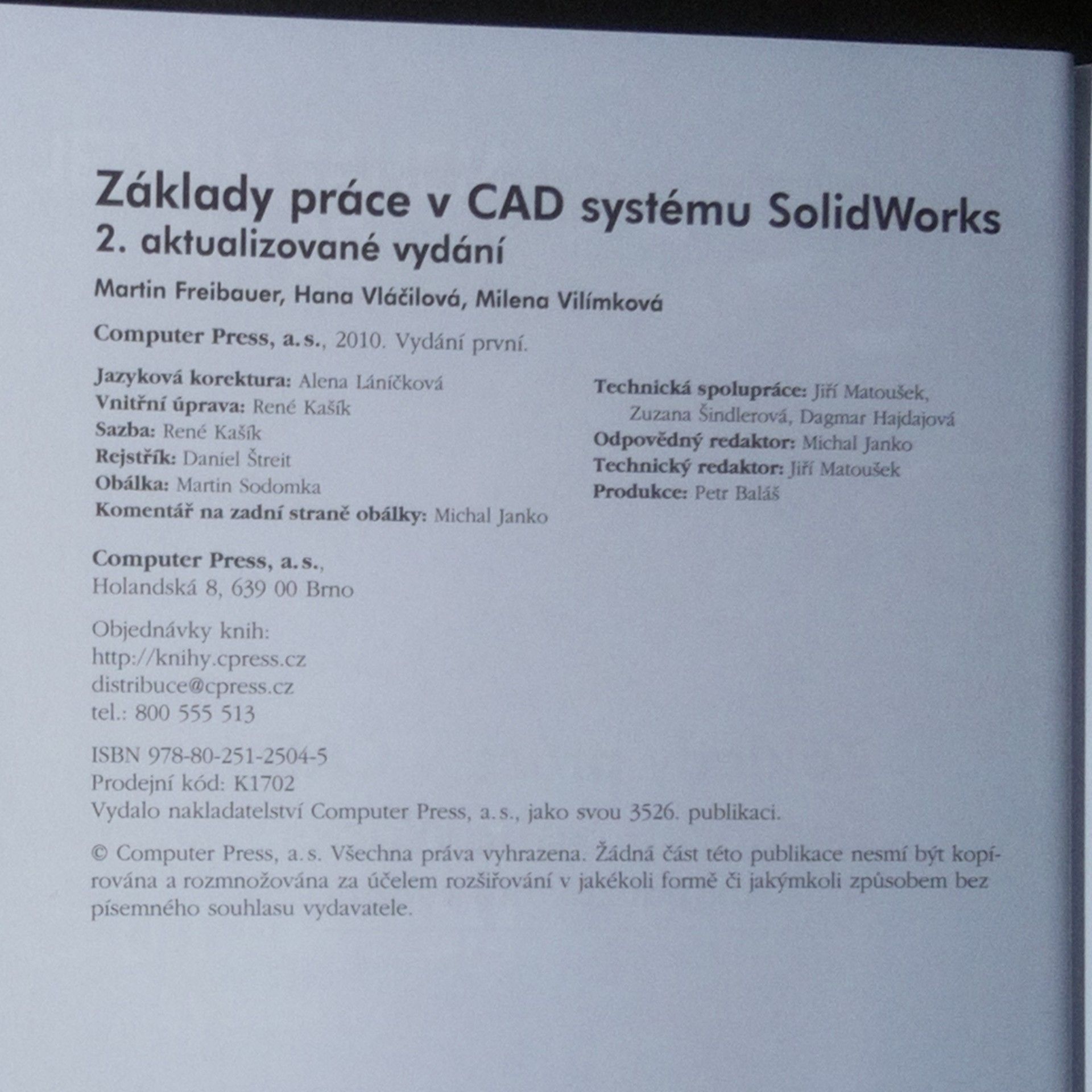 Základy práce v CAD systému SolidWorks
2. aktualizované vydání

Martin Freibauer, Hana Vláčilová, Milena Vilímková

Computer Press, a.s., 2010. Vydání první.

Jazyková korektura: Alena Láníčková
Vnitřní úprava: René Kašík
Sazba: René Kašík
Rejstřík: Daniel Štreit
Obálka: Martin Sodomka
Komentář na zadní straně obálky: Michal Janko

Technická spolupráce: Jiří Matoušek, Zuzana Šindlerová, Dagmar Hajdajová
Odpovědný redaktor: Michal Janko
Technický redaktor: Jiří Matoušek
Produkce: Petr Baláš

Computer Press, a.s.,
Holandská 8, 639 00 Brno

Objednávky knih:
http://knihy.cpress.cz
distribuce@cpress.cz
tel.: 800 555 513

ISBN 978-80-251-2504-5
Prodejní kód: K1702
Vydalo nakladatelství Computer Press, a.s., jako svou 3526. publikaci.

© Computer Press, a.s. Všechna práva vyhrazena. Žádná část této publikace nesmí být kopírována a rozmnožována za účelem rozšiřování v jakékoli formě či jakýmkoli způsobem bez písemného souhlasu vydavatele.